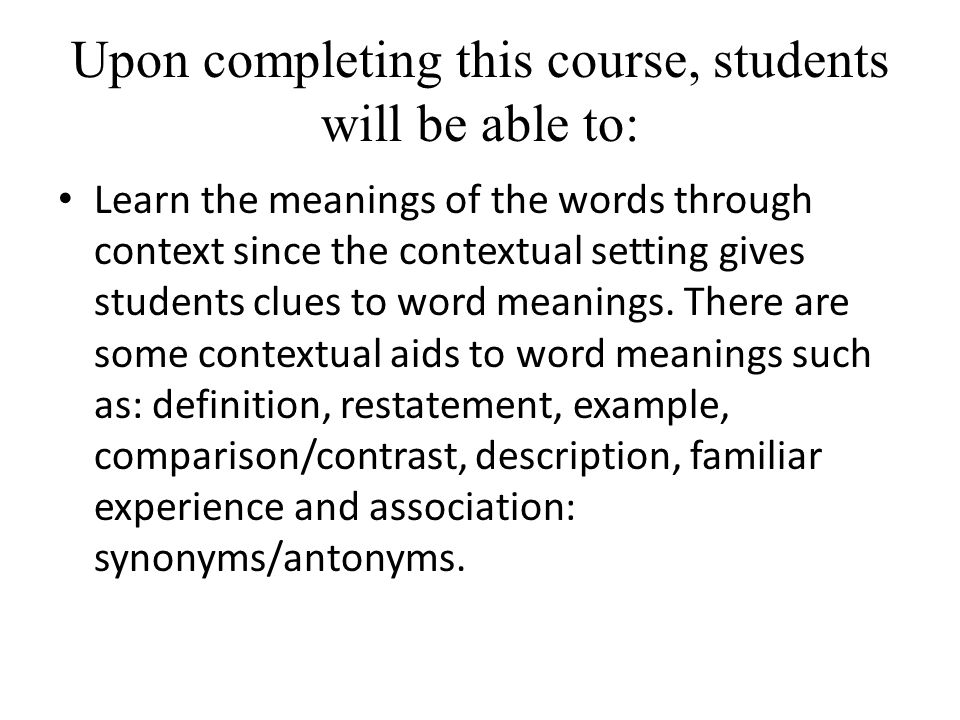 Upon completing this course, students will be able to:

• Learn the meanings of the words through context since the contextual setting gives students clues to word meanings. There are some contextual aids to word meanings such as: definition, restatement, example, comparison/contrast, description, familiar experience and association: synonyms/antonyms.